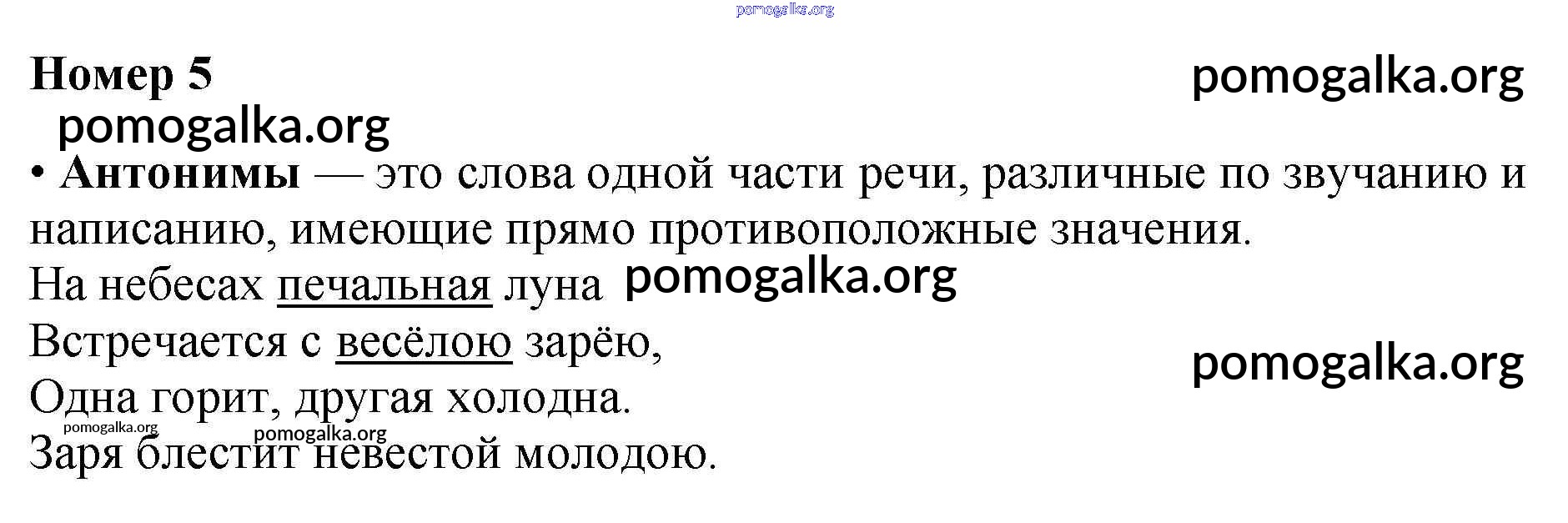 Номер 5

• Антонимы — это слова одной части речи, различные по звучанию и написанию, имеющие прямо противоположные значения.

На небесах печальная луна
Встречается с весёлою зарёю,
Одна горит, другая холодна.
Заря блестит невестой молодою.

pomogalka.org